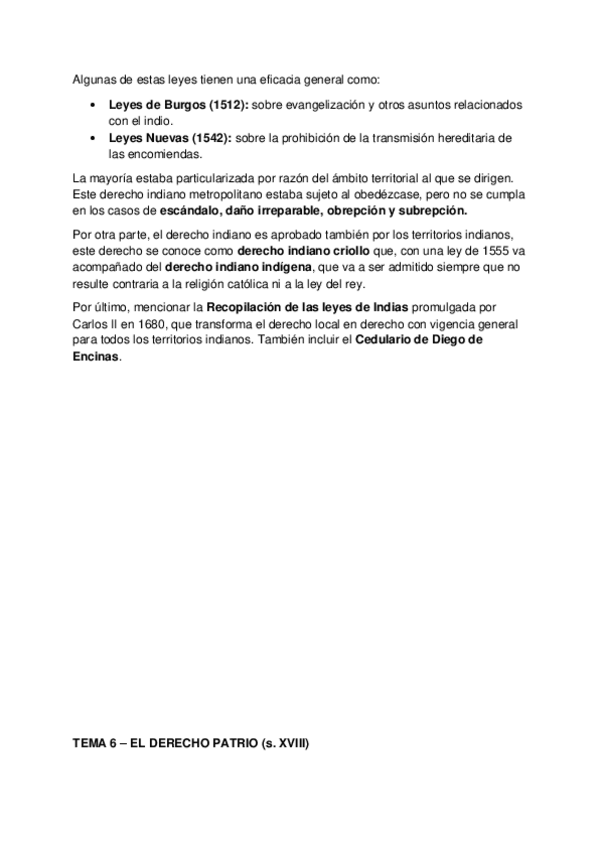 Algunas de estas leyes tienen una eficacia general como:

• Leyes de Burgos (1512): sobre evangelización y otros asuntos relacionados con el indio.
• Leyes Nuevas (1542): sobre la prohibición de la transmisión hereditaria de las encomiendas.

La mayoría estaba particularizada por razón del ámbito territorial al que se dirigen. Este derecho indiano metropolitano estaba sujeto al obedézcase, pero no se cumpla en los casos de escándalo, daño irreparable, obrepción y subrepción.

Por otra parte, el derecho indiano es aprobado también por los territorios indianos, este derecho se conoce como derecho indiano criollo que, con una ley de 1555 va acompañado del derecho indiano indígena, que va a ser admitido siempre que no resulte contraria a la religión católica ni a la ley del rey.

Por último, mencionar la Recopilación de las leyes de Indias promulgada por Carlos II en 1680, que transforma el derecho local en derecho con vigencia general para todos los territorios indianos. También incluir el Cedulario de Diego de Encinas.

TEMA 6 – EL DERECHO PATRIO (s. XVIII)